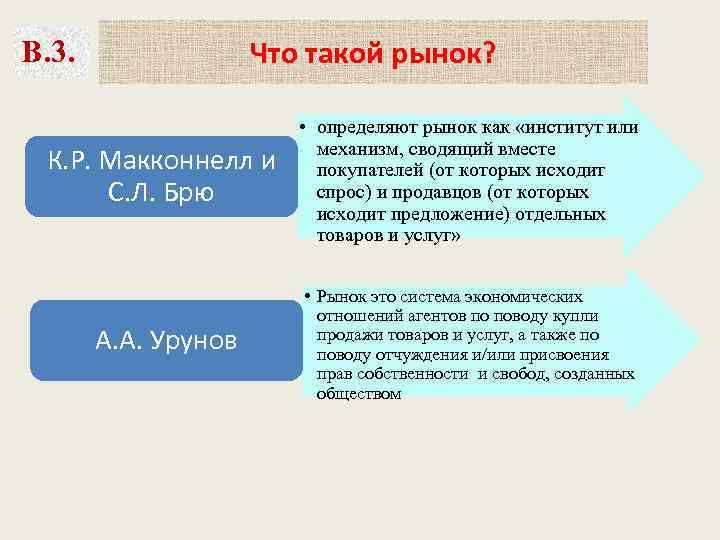 В.3.

Что такой рынок?

К.Р. Макконнелл и С.Л. Брю

• определяют рынок как «институт или механизм, сводящий вместе покупателей (от которых исходит спрос) и продавцов (от которых исходит предложение) отдельных товаров и услуг»

А.А. Урунов

• Рынок это система экономических отношений агентов по поводу купли продажи товаров и услуг, а также по поводу отчуждения и/или присвоения прав собственности и свобод, созданных обществом